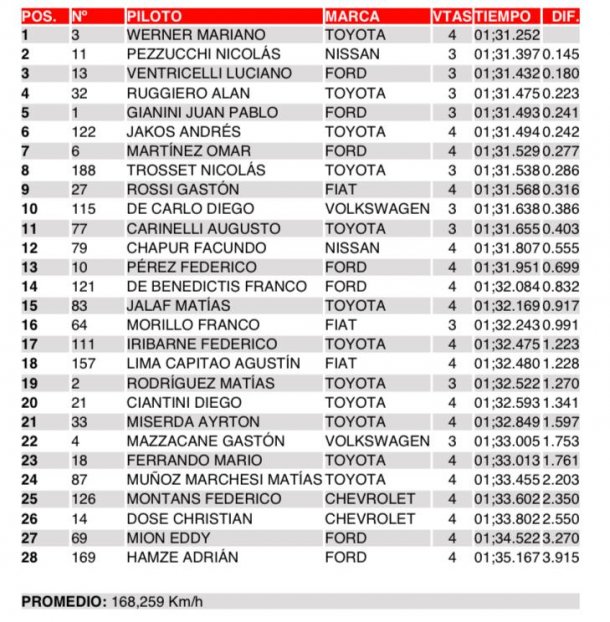 | POS. | Nº | PILOTO | MARCA | VTAS | TIEMPO | DIF. |
|---|---|---|---|---|---|---|
| 1 | 3 | WERNER MARIANO | TOYOTA | 4 | 01;31.252 | |
| 2 | 11 | PEZZUCCHI NICOLÁS | NISSAN | 3 | 01;31.397 | 0.145 |
| 3 | 13 | VENTRICELLI LUCIANO | FORD | 3 | 01;31.432 | 0.180 |
| 4 | 32 | RUGGIERO ALAN | TOYOTA | 3 | 01;31.475 | 0.223 |
| 5 | 1 | GIANINI JUAN PABLO | FORD | 3 | 01;31.493 | 0.241 |
| 6 | 122 | JAKOS ANDRÉS | TOYOTA | 4 | 01;31.494 | 0.242 |
| 7 | 6 | MARTÍNEZ OMAR | FORD | 4 | 01;31.529 | 0.277 |
| 8 | 188 | TROSSET NICOLÁS | TOYOTA | 3 | 01;31.538 | 0.286 |
| 9 | 27 | ROSSI GASTÓN | FIAT | 4 | 01;31.568 | 0.316 |
| 10 | 115 | DE CARLO DIEGO | VOLKSWAGEN | 3 | 01;31.638 | 0.386 |
| 11 | 77 | CARINELLI AUGUSTO | TOYOTA | 3 | 01;31.655 | 0.403 |
| 12 | 79 | CHAPUR FACUNDO | NISSAN | 4 | 01;31.807 | 0.555 |
| 13 | 10 | PÉREZ FEDERICO | FORD | 4 | 01;31.951 | 0.699 |
| 14 | 121 | DE BENEDICTIS FRANCO | FORD | 4 | 01;32.084 | 0.832 |
| 15 | 83 | JALAF MATÍAS | TOYOTA | 4 | 01;32.169 | 0.917 |
| 16 | 64 | MORILLO FRANCO | FIAT | 3 | 01;32.243 | 0.991 |
| 17 | 111 | IRIBARNE FEDERICO | TOYOTA | 4 | 01;32.475 | 1.223 |
| 18 | 157 | LIMA CAPITAO AGUSTÍN | FIAT | 4 | 01;32.480 | 1.228 |
| 19 | 2 | RODRÍGUEZ MATÍAS | TOYOTA | 3 | 01;32.522 | 1.270 |
| 20 | 21 | CIANTINI DIEGO | TOYOTA | 4 | 01;32.593 | 1.341 |
| 21 | 33 | MISERDA AYRTON | TOYOTA | 4 | 01;32.849 | 1.597 |
| 22 | 4 | MAZZACANE GASTÓN | VOLKSWAGEN | 3 | 01;33.005 | 1.753 |
| 23 | 18 | FERRANDO MARIO | TOYOTA | 4 | 01;33.013 | 1.761 |
| 24 | 87 | MUÑOZ MARCHESI MATÍAS | TOYOTA | 4 | 01;33.455 | 2.203 |
| 25 | 126 | MONTANS FEDERICO | CHEVROLET | 4 | 01;33.602 | 2.350 |
| 26 | 14 | DOSE CHRISTIAN | CHEVROLET | 4 | 01;33.802 | 2.550 |
| 27 | 69 | MION EDDY | FORD | 4 | 01;34.522 | 3.270 |
| 28 | 169 | HAMZE ADRIÁN | FORD | 4 | 01;35.167 | 3.915 |

PROMEDIO: 168,259 Km/h